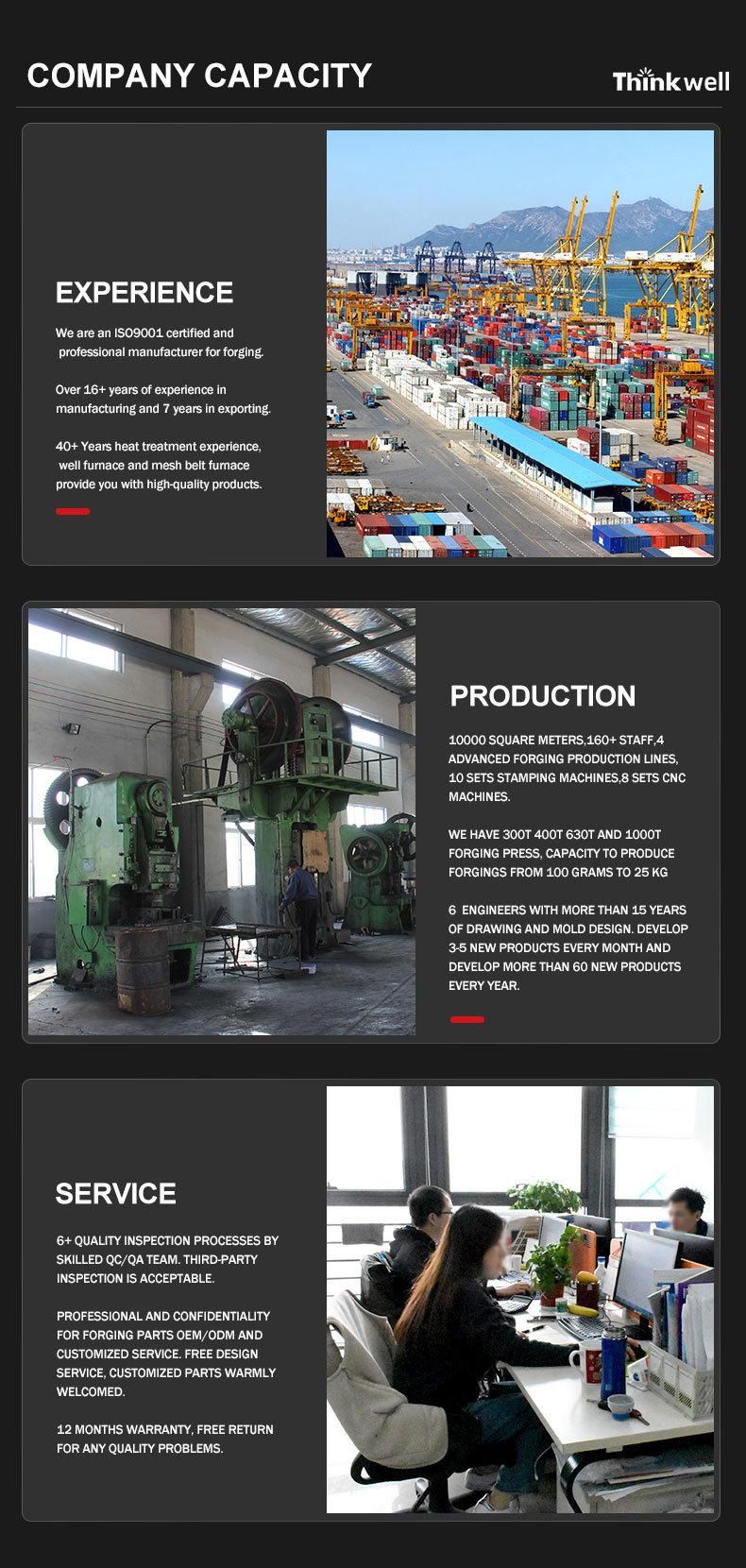 COMPANY CAPACITY

Thinkwell

EXPERIENCE

We are an ISO9001 certified and professional manufacturer for forging.

Over 16+ years of experience in manufacturing and 7 years in exporting.

40+ Years heat treatment experience, well furnace and mesh belt furnace provide you with high-quality products.

PRODUCTION

10000 SQUARE METERS,160+ STAFF,4 ADVANCED FORGING PRODUCTION LINES, 10 SETS STAMPING MACHINES,8 SETS CNC MACHINES.

WE HAVE 300T 400T 630T AND 1000T FORGING PRESS, CAPACITY TO PRODUCE FORGINGS FROM 100 GRAMS TO 25 KG

6 ENGINEERS WITH MORE THAN 15 YEARS OF DRAWING AND MOLD DESIGN. DEVELOP 3-5 NEW PRODUCTS EVERY MONTH AND DEVELOP MORE THAN 60 NEW PRODUCTS EVERY YEAR.

SERVICE

6+ QUALITY INSPECTION PROCESSES BY SKILLED QC/QA TEAM. THIRD-PARTY INSPECTION IS ACCEPTABLE.

PROFESSIONAL AND CONFIDENTIALITY FOR FORGING PARTS OEM/ODM AND CUSTOMIZED SERVICE. FREE DESIGN SERVICE, CUSTOMIZED PARTS WARMLY WELCOMED.

12 MONTHS WARRANTY, FREE RETURN FOR ANY QUALITY PROBLEMS.